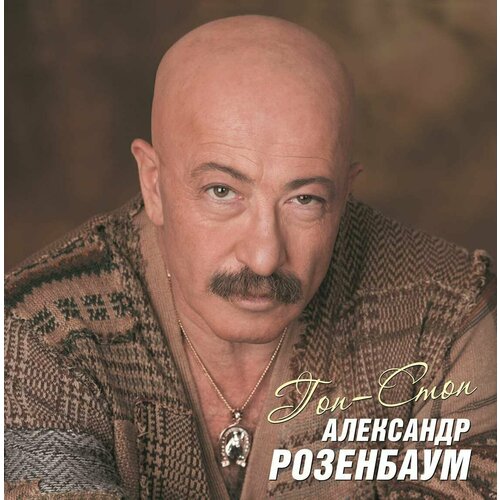 Гоп-Стоп
АЛЕКСАНДР
РОЗЕНБАУМ